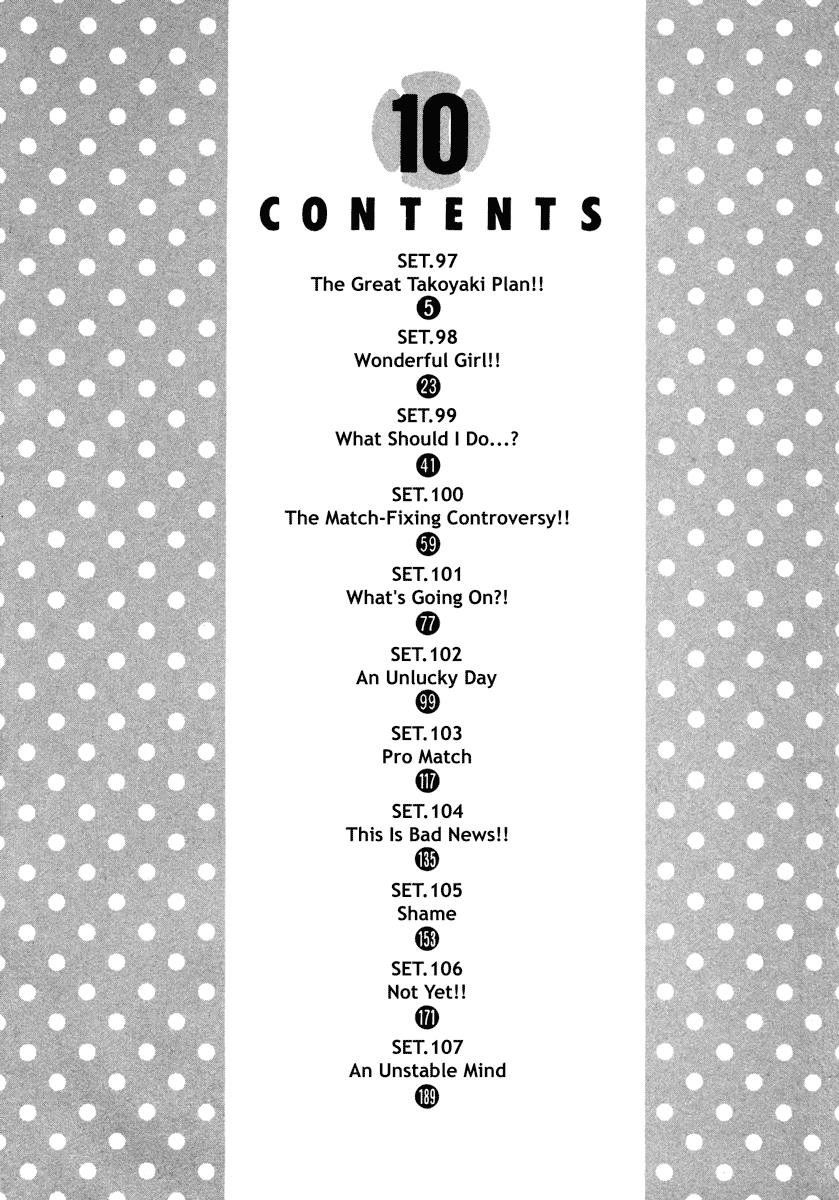 10

CONTENTS

SET.97
The Great Takoyaki Plan!!
5

SET.98
Wonderful Girl!!
23

SET.99
What Should I Do...?
41

SET.100
The Match-Fixing Controversy!!
59

SET.101
What's Going On?!
77

SET.102
An Unlucky Day
99

SET.103
Pro Match
117

SET.104
This Is Bad News!!
135

SET.105
Shame
153

SET.106
Not Yet!!
171

SET.107
An Unstable Mind
189